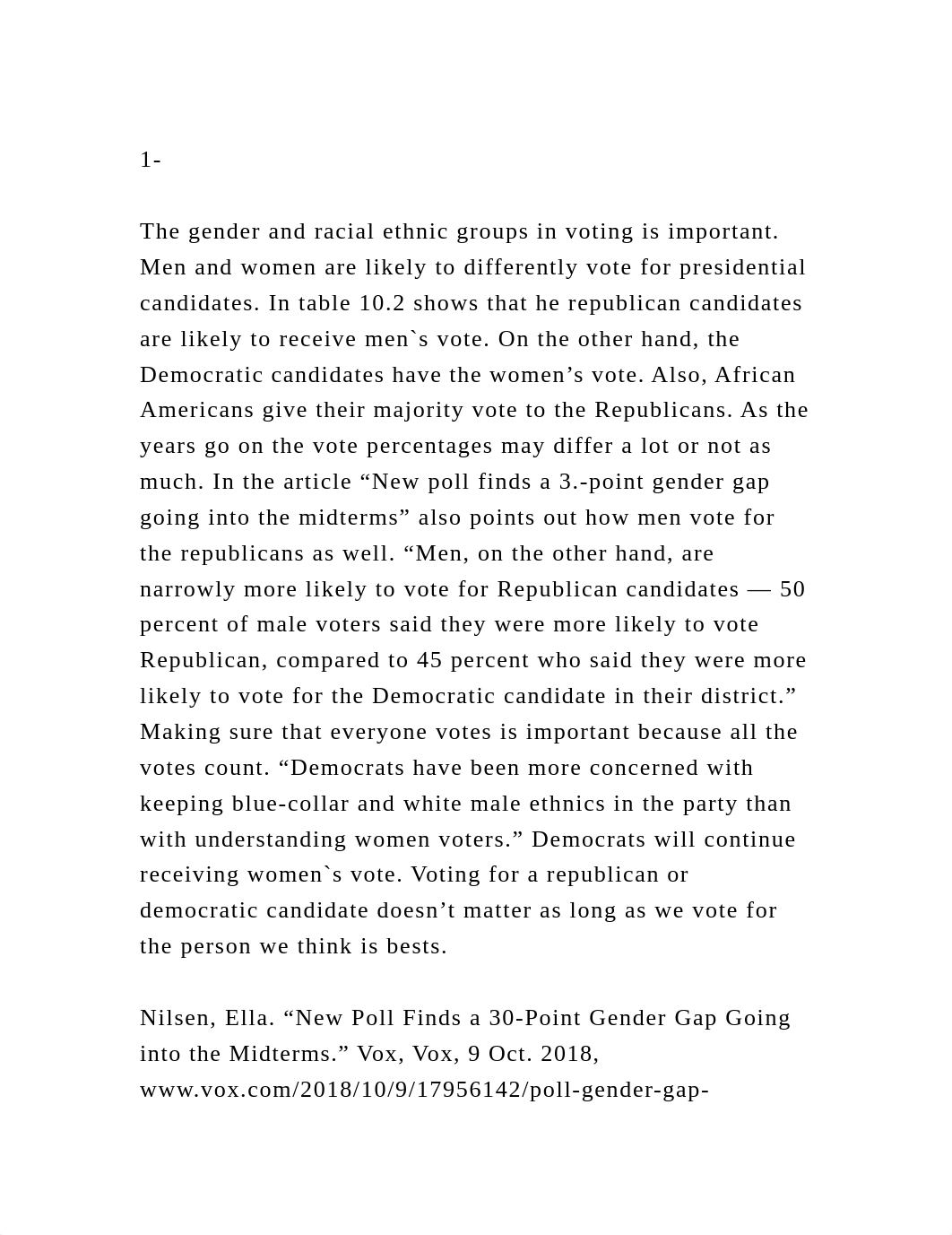 1-

The gender and racial ethnic groups in voting is important. Men and women are likely to differently vote for presidential candidates. In table 10.2 shows that he republican candidates are likely to receive men`s vote. On the other hand, the Democratic candidates have the women’s vote. Also, African Americans give their majority vote to the Republicans. As the years go on the vote percentages may differ a lot or not as much. In the article “New poll finds a 3.-point gender gap going into the midterms” also points out how men vote for the republicans as well. “Men, on the other hand, are narrowly more likely to vote for Republican candidates — 50 percent of male voters said they were more likely to vote Republican, compared to 45 percent who said they were more likely to vote for the Democratic candidate in their district.” Making sure that everyone votes is important because all the votes count. “Democrats have been more concerned with keeping blue-collar and white male ethnics in the party than with understanding women voters.” Democrats will continue receiving women`s vote. Voting for a republican or democratic candidate doesn’t matter as long as we vote for the person we think is bests.

Nilsen, Ella. “New Poll Finds a 30-Point Gender Gap Going into the Midterms.” Vox, Vox, 9 Oct. 2018, www.vox.com/2018/10/9/17956142/poll-gender-gap-